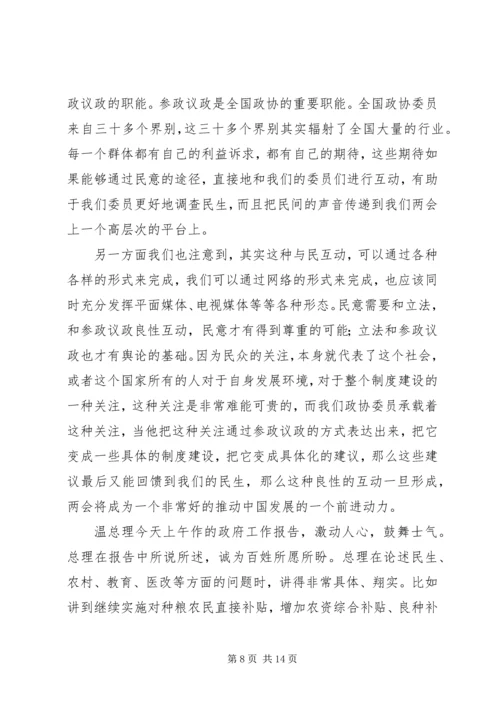 政议政的职能。参政议政是全国政协的重要职能。全国政协委员来自三十多个界别，这三十多个界别其实辐射了全国大量的行业。每一个群体都有自己的利益诉求，都有自己的期待，这些期待如果能够通过民意的途径，直接地和我们的委员们进行互动，有助于我们委员更好地调查民生，而且把民间的声音传递到我们两会上一个高层次的平台上。

另一方面我们也注意到，其实这种与民互动，可以通过各种各样的形式来完成，我们可以通过网络的形式来完成，也应该同时充分发挥平面媒体、电视媒体等等各种形态。民意需要和立法，和参政议政良性互动，民意才有得到尊重的可能；立法和参政议政也才有舆论的基础。因为民众的关注，本身就代表了这个社会，或者这个国家所有的人对于自身发展环境，对于整个制度建设的一种关注，这种关注是非常难能可贵的，而我们政协委员承载着这种关注，当他把这种关注通过参政议政的方式表达出来，把它变成一些具体的制度建设，把它变成具体化的建议，那么这些建议最后又能回馈到我们的民生，那么这种良性的互动一旦形成，两会将成为一个非常好的推动中国发展的一个前进动力。

温总理今天上午作的政府工作报告，激动人心，鼓舞士气。总理在报告中所说所述，诚为百姓所愿所盼。总理在论述民生、农村、教育、医改等方面的问题时，讲得非常具体、翔实。比如讲到继续实施对种粮农民直接补贴，增加农资综合补贴、良种补

第 8 页 共 14 页